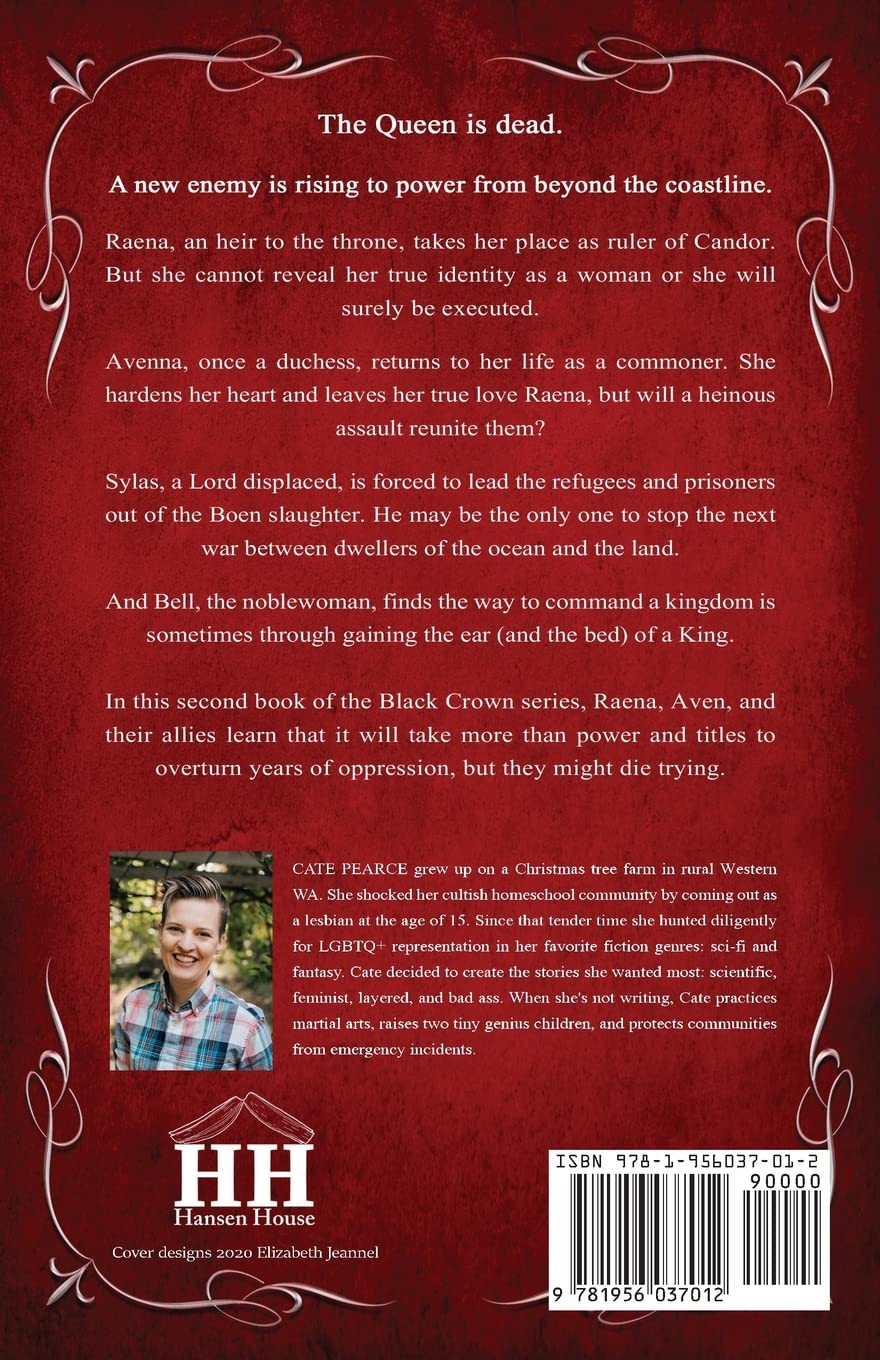 The Queen is dead.

A new enemy is rising to power from beyond the coastline.

Raena, an heir to the throne, takes her place as ruler of Candor. But she cannot reveal her true identity as a woman or she will surely be executed.

Avenna, once a duchess, returns to her life as a commoner. She hardens her heart and leaves her true love Raena, but will a heinous assault reunite them?

Sylas, a Lord displaced, is forced to lead the refugees and prisoners out of the Boen slaughter. He may be the only one to stop the next war between dwellers of the ocean and the land.

And Bell, the noblewoman, finds the way to command a kingdom is sometimes through gaining the ear (and the bed) of a King.

In this second book of the Black Crown series, Raena, Aven, and their allies learn that it will take more than power and titles to overturn years of oppression, but they might die trying.

CATE PEARCE grew up on a Christmas tree farm in rural Western WA. She shocked her cultish homeschool community by coming out as a lesbian at the age of 15. Since that tender time she hunted diligently for LGBTQ+ representation in her favorite fiction genres: sci-fi and fantasy. Cate decided to create the stories she wanted most: scientific, feminist, layered, and bad ass. When she's not writing, Cate practices martial arts, raises two tiny genius children, and protects communities from emergency incidents.

HH
Hansen House

Cover designs 2020 Elizabeth Jeannel

ISBN 978-1-956037-01-2
90000
9 781956 037012